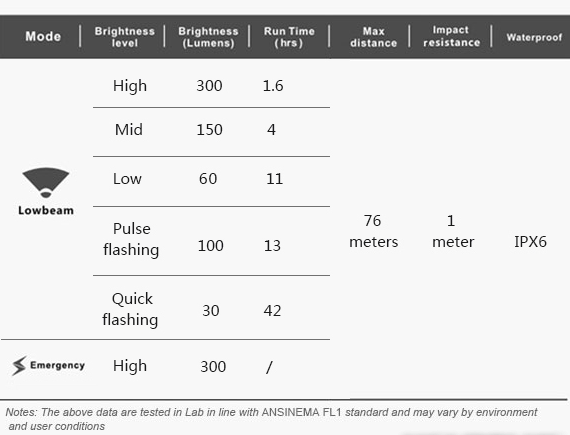 | Mode | Brightness level | Brightness (Lumens) | Run Time (hrs) | Max distance | Impact resistance | Waterproof |
|---|---|---|---|---|---|---|
| Lowbeam | High | 300 | 1.6 | 76 meters | 1 meter | IPX6 |
| | Mid | 150 | 4 | | | |
| | Low | 60 | 11 | | | |
| | Pulse flashing | 100 | 13 | | | |
| | Quick flashing | 30 | 42 | | | |
| Emergency | High | 300 | / | | | |

Notes: The above data are tested in Lab in line with ANSINEMA FL1 standard and may vary by environment and user conditions